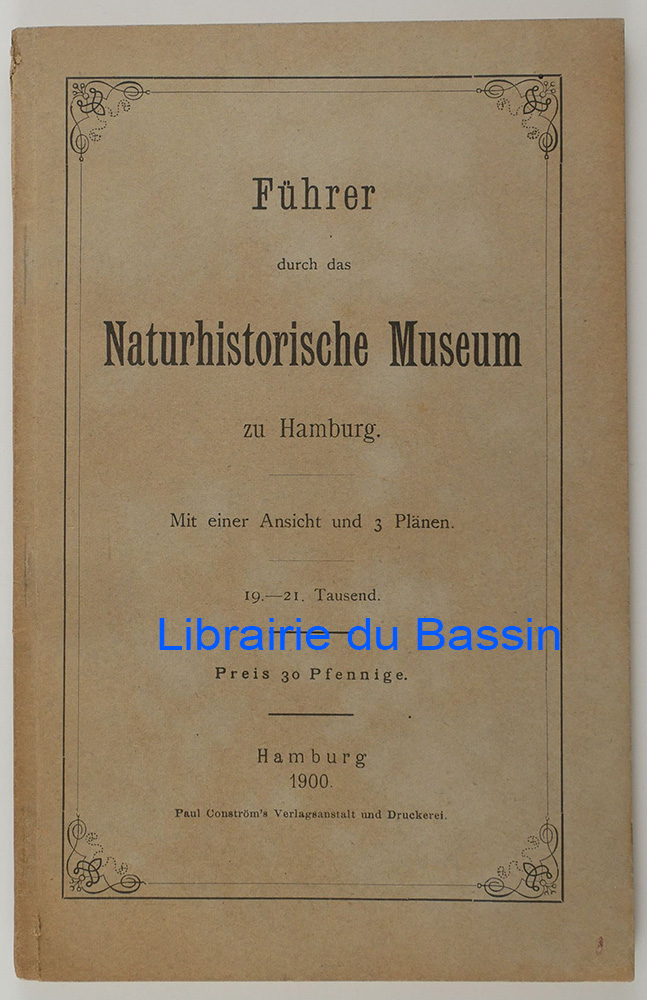 Führer

durch das

Naturhistorische Museum

zu Hamburg.

Mit einer Ansicht und 3 Plänen.

19.—21. Tausend.

Librairie du Bassin

Preis 30 Pfennige.

Hamburg
1900.

Paul Conström's Verlagsanstalt und Druckerei.